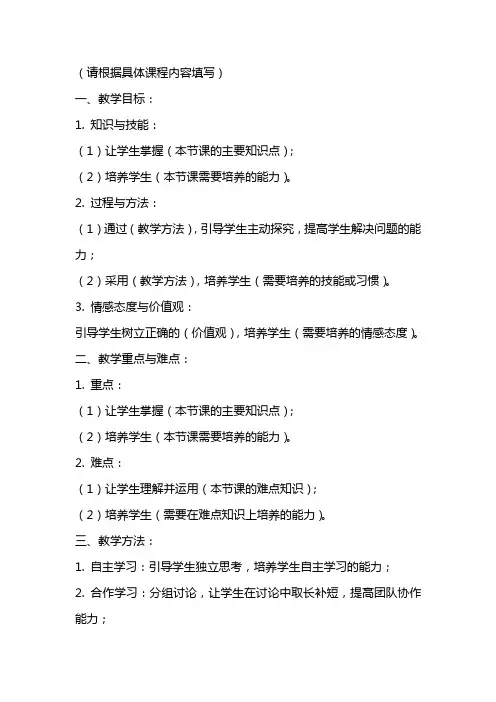 （请根据具体课程内容填写）

一、教学目标：

1. 知识与技能：

（1）让学生掌握（本节课的主要知识点）；

（2）培养学生（本节课需要培养的能力）。

2. 过程与方法：

（1）通过（教学方法），引导学生主动探究，提高学生解决问题的能力；

（2）采用（教学方法），培养学生（需要培养的技能或习惯）。

3. 情感态度与价值观：

引导学生树立正确的（价值观），培养学生（需要培养的情感态度）。

二、教学重点与难点：

1. 重点：

（1）让学生掌握（本节课的主要知识点）；

（2）培养学生（本节课需要培养的能力）。

2. 难点：

（1）让学生理解并运用（本节课的难点知识）；

（2）培养学生（需要在难点知识上培养的能力）。

三、教学方法：

1. 自主学习：引导学生独立思考，培养学生自主学习的能力；

2. 合作学习：分组讨论，让学生在讨论中取长补短，提高团队协作能力；